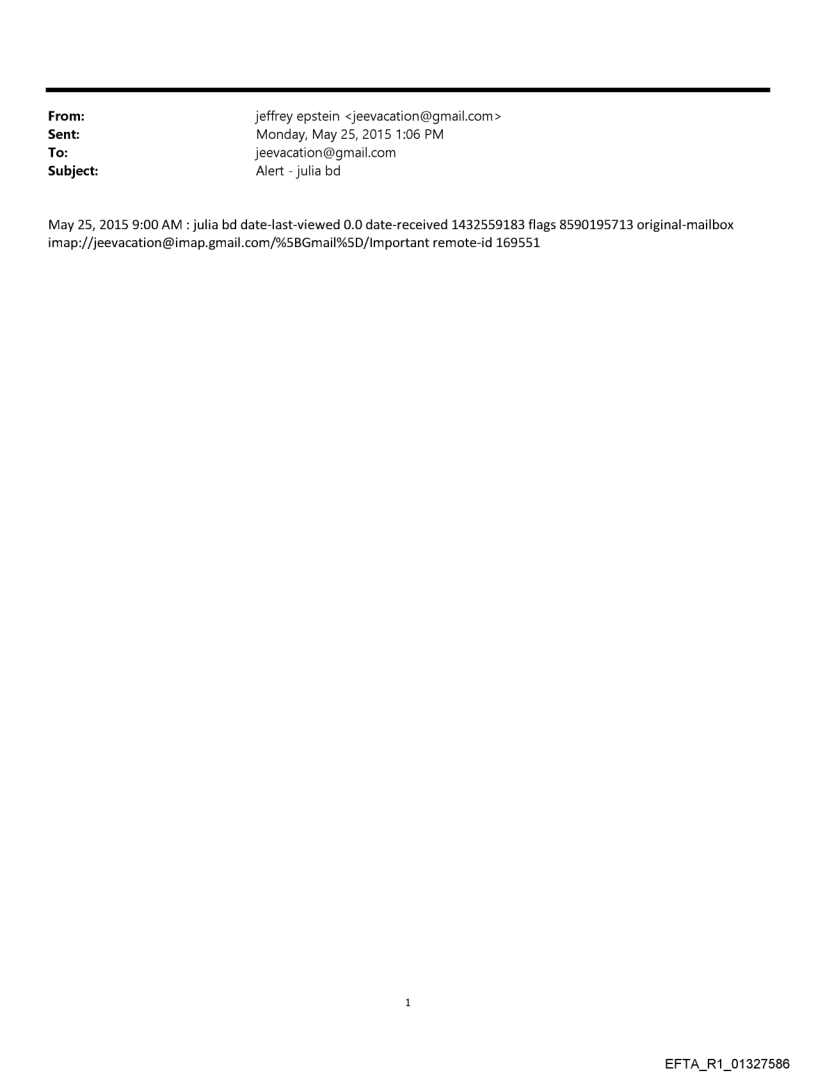 From: jeffrey epstein <jeevacation@gmail.com>
Sent: Monday, May 25, 2015 1:06 PM
To: jeevacation@gmail.com
Subject: Alert - julia bd

May 25, 2015 9:00 AM : julia bd date-last-viewed 0.0 date-received 1432559183 flags 8590195713 original-mailbox imap://jeevacation@imap.gmail.com/%5BGmail%5D/Important remote-id 169551

1

EFTA_R1_01327586